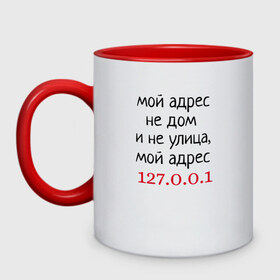 мой адрес
не дом
и не улица,
мой адрес
127.0.0.1